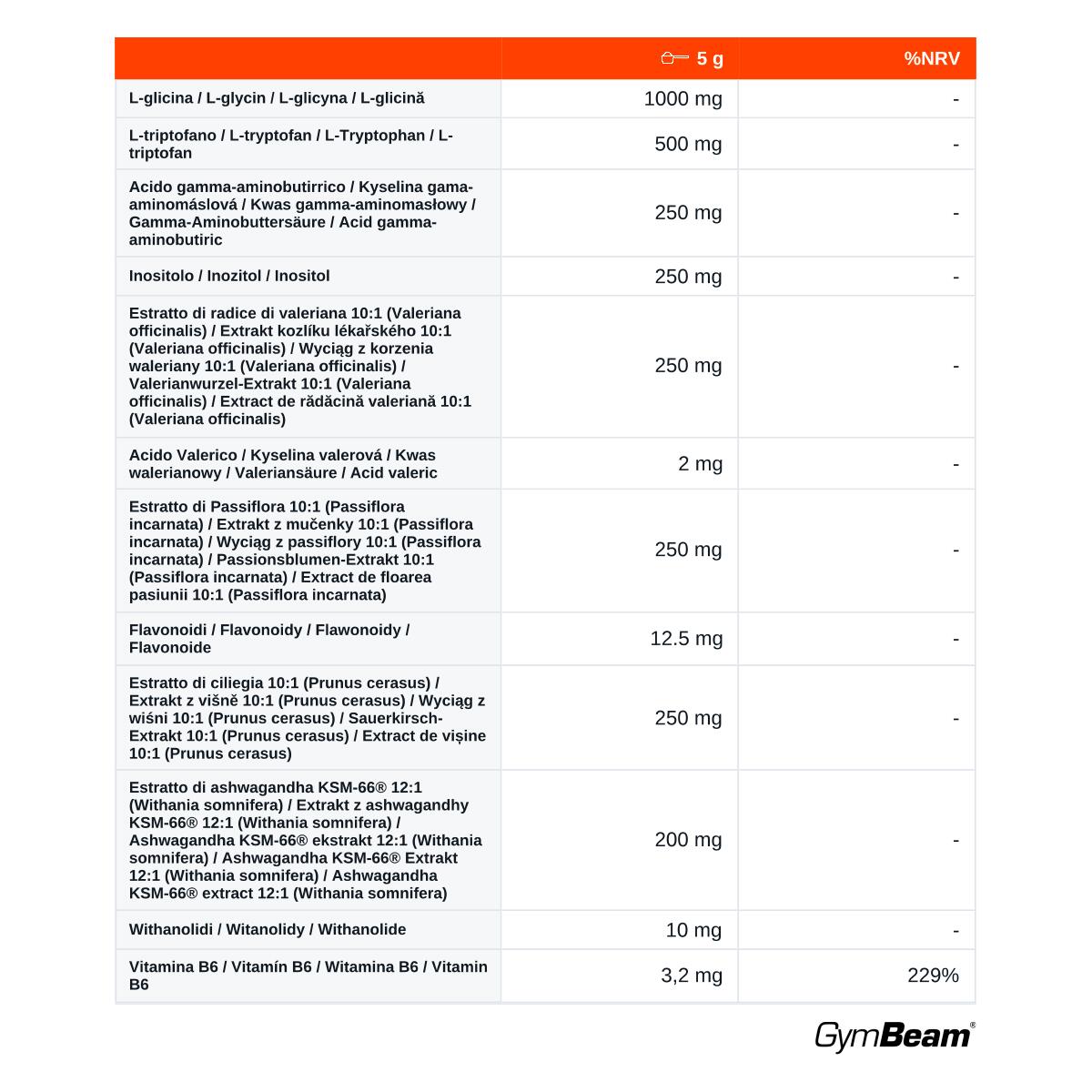 |  | 5 g | %NRV |
|---|---|---|
| L-glicina / L-glycin / L-glicyna / L-glicină | 1000 mg | - |
| L-triptofano / L-tryptofan / L-Tryptophan / L-triptofan | 500 mg | - |
| Acido gamma-aminobutirrico / Kyselina gama-aminomáslová / Kwas gamma-aminomasłowy / Gamma-Aminobuttersäure / Acid gamma-aminobutiric | 250 mg | - |
| Inositolo / Inozitol / Inositol | 250 mg | - |
| Estratto di radice di valeriana 10:1 (Valeriana officinalis) / Extrakt kozlíku lékařského 10:1 (Valeriana officinalis) / Wyciąg z korzenia waleriany 10:1 (Valeriana officinalis) / Valerianwurzel-Extrakt 10:1 (Valeriana officinalis) / Extract de rădăcină valeriană 10:1 (Valeriana officinalis) | 250 mg | - |
| Acido Valerico / Kyselina valerová / Kwas walerianowy / Valeriansäure / Acid valeric | 2 mg | - |
| Estratto di Passiflora 10:1 (Passiflora incarnata) / Extrakt z mučenky 10:1 (Passiflora incarnata) / Wyciąg z passiflory 10:1 (Passiflora incarnata) / Passionsblumen-Extrakt 10:1 (Passiflora incarnata) / Extract de floarea pasiunii 10:1 (Passiflora incarnata) | 250 mg | - |
| Flavonoidi / Flavonoidy / Flawonoidy / Flavonoide | 12.5 mg | - |
| Estratto di ciliegia 10:1 (Prunus cerasus) / Extrakt z višně 10:1 (Prunus cerasus) / Wyciąg z wiśni 10:1 (Prunus cerasus) / Sauerkirsch-Extrakt 10:1 (Prunus cerasus) / Extract de vișine 10:1 (Prunus cerasus) | 250 mg | - |
| Estratto di ashwagandha KSM-66® 12:1 (Withania somnifera) / Extrakt z ashwagandhy KSM-66® 12:1 (Withania somnifera) / Ashwagandha KSM-66® ekstrakt 12:1 (Withania somnifera) / Ashwagandha KSM-66® Extrakt 12:1 (Withania somnifera) / Ashwagandha KSM-66® extract 12:1 (Withania somnifera) | 200 mg | - |
| Withanolidi / Witanolidy / Withanolide | 10 mg | - |
| Vitamina B6 / Vitamín B6 / Witamina B6 / Vitamin B6 | 3,2 mg | 229% |

GymBeam®